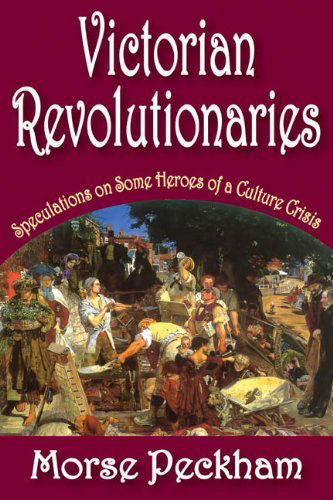 Victorian Revolutionaries

Speculations on Some Heroes of a Culture Crisis

Morse Peckham